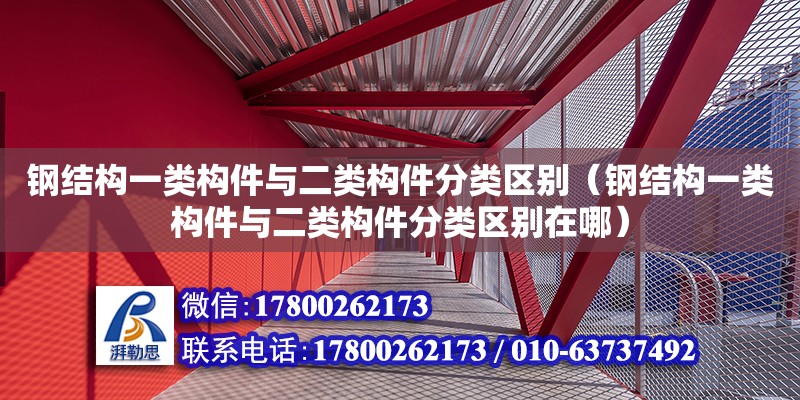 钢结构一类构件与二类构件分类区别（钢结构一类构件与二类构件分类区别在哪）

湃勒思

微信:17800262173

联系电话:17800262173 / 010-63737492